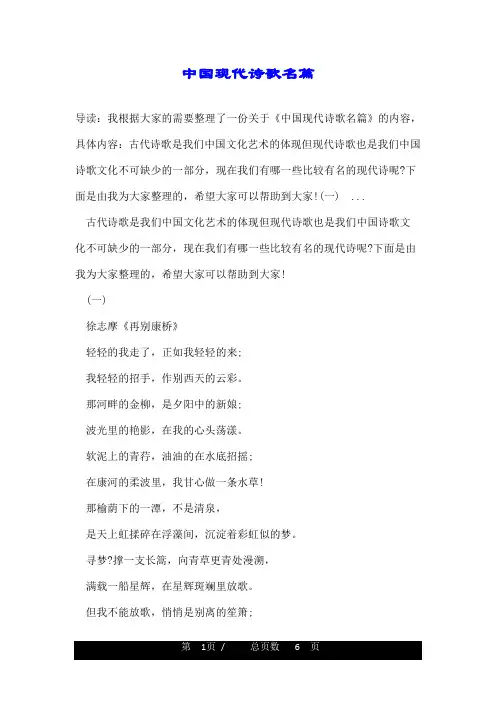 中国现代诗歌名篇

导读：我根据大家的需要整理了一份关于《中国现代诗歌名篇》的内容，具体内容：古代诗歌是我们中国文化艺术的体现但现代诗歌也是我们中国诗歌文化不可缺少的一部分，现在我们有哪一些比较有名的现代诗呢?下面是由我为大家整理的，希望大家可以帮助到大家!(一) ...

古代诗歌是我们中国文化艺术的体现但现代诗歌也是我们中国诗歌文化不可缺少的一部分，现在我们有哪一些比较有名的现代诗呢?下面是由我为大家整理的，希望大家可以帮助到大家!

(一)

徐志摩《再别康桥》

轻轻的我走了，正如我轻轻的来;

我轻轻的招手，作别西天的云彩。

那河畔的金柳，是夕阳中的新娘;

波光里的艳影，在我的心头荡漾。

软泥上的青荇，油油的在水底招摇;

在康河的柔波里，我甘心做一条水草!

那榆荫下的一潭，不是清泉，

是天上虹揉碎在浮藻间，沉淀着彩虹似的梦。

寻梦?撑一支长篙，向青草更青处漫溯，

满载一船星辉，在星辉斑斓里放歌。

但我不能放歌，悄悄是别离的笙箫;

第 1页 / 总页数 6 页